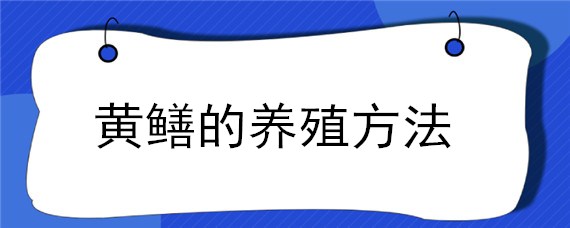 黄鳝的养殖方法